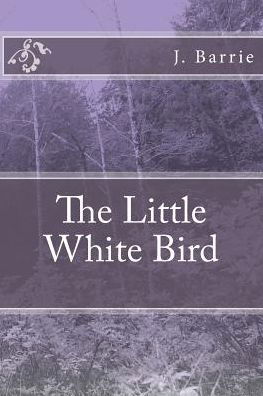 J. Barrie

The Little White Bird